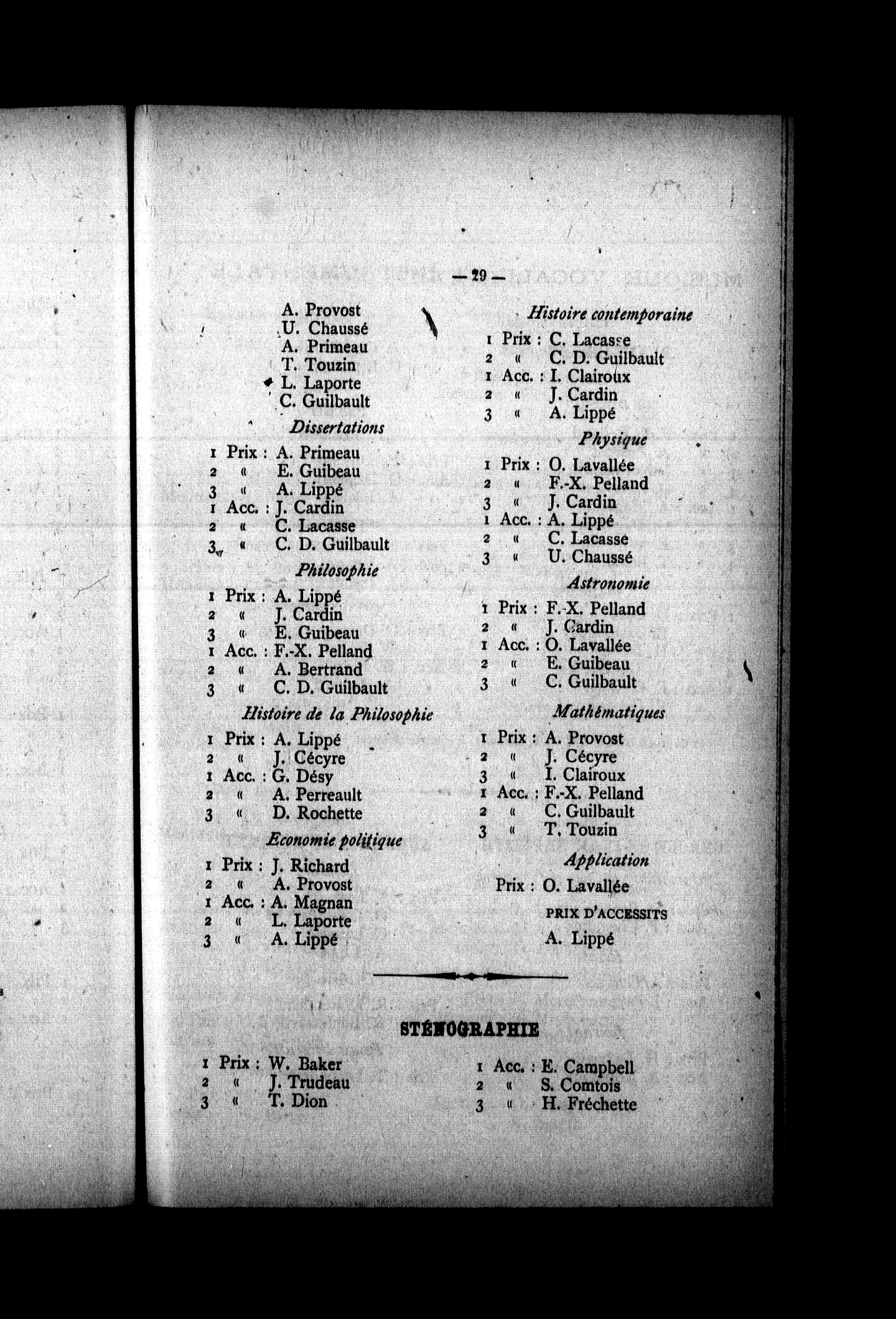 — 29 —

A. Provost
U. Chaussé
A. Primeau
T. Touzin
L. Laporte
C. Guilbault

Dissertations

1 Prix : A. Primeau
2 « E. Guibeau
3 « A. Lippé
1 Acc. : J. Cardin
2 « C. Lacasse
3 « C. D. Guilbault

Philosophie

1 Prix : A. Lippé
2 « J. Cardin
3 « E. Guibeau
1 Acc. : F.-X. Pelland
2 « A. Bertrand
3 « C. D. Guilbault

Histoire de la Philosophie

1 Prix : A. Lippé
2 « J. Cécyre
1 Acc. : G. Désy
2 « A. Perreault
3 « D. Rochette

Economie politique

1 Prix : J. Richard
2 « A. Provost
1 Acc. : A. Magnan
2 « L. Laporte
3 « A. Lippé

Histoire contemporaine

1 Prix : C. Lacasse
2 « C. D. Guilbault
1 Acc. : I. Clairoux
2 « J. Cardin
3 « A. Lippé

Physique

1 Prix : O. Lavallée
2 « F.-X. Pelland
3 « J. Cardin
1 Acc. : A. Lippé
2 « C. Lacasse
3 « U. Chaussé

Astronomie

1 Prix : F.-X. Pelland
2 « J. Cardin
1 Acc. : O. Lavallée
2 « E. Guibeau
3 « C. Guilbault

Mathématiques

1 Prix : A. Provost
2 « J. Cécyre
3 « I. Clairoux
1 Acc. : F.-X. Pelland
2 « C. Guilbault
3 « T. Touzin

Application

Prix : O. Lavallée

PRIX D'ACCESSITS

A. Lippé

STÉNOGRAPHIE

1 Prix : W. Baker
2 « J. Trudeau
3 « T. Dion

1 Acc. : E. Campbell
2 « S. Comtois
3 « H. Fréchette